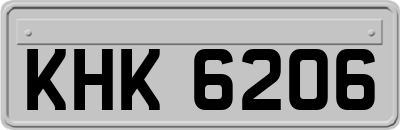 KHK 6206